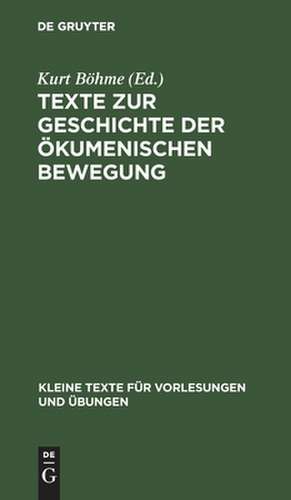 DE GRUYTER

Kurt Böhme (Ed.)

TEXTE ZUR GESCHICHTE DER ÖKUMENISCHEN BEWEGUNG

KLEINE TEXTE FÜR VORLESUNGEN UND ÜBUNGEN

DE G